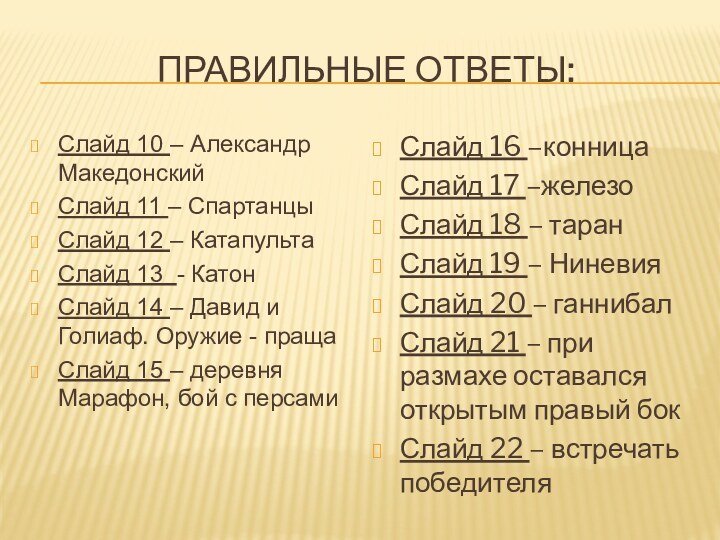 ПРАВИЛЬНЫЕ ОТВЕТЫ:

Слайд 10 – Александр Македонский

Слайд 11 – Спартанцы

Слайд 12 – Катапульта

Слайд 13 - Катон

Слайд 14 – Давид и Голиаф. Оружие - праща

Слайд 15 – деревня Марафон, бой с персами

Слайд 16 –конница

Слайд 17 –железо

Слайд 18 – таран

Слайд 19 – Ниневия

Слайд 20 – ганнибал

Слайд 21 – при размахе оставался открытым правый бок

Слайд 22 – встречать победителя